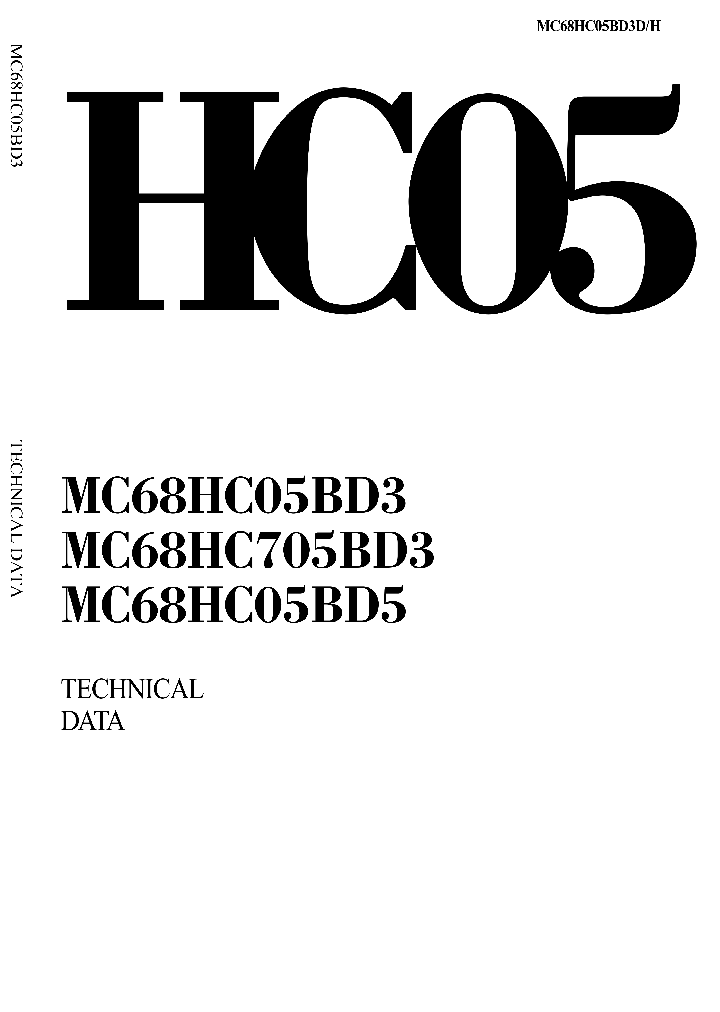 MC68HC05BD3D/H

MC68HC05BD3

HC05

TECHNICAL DATA

MC68HC05BD3
MC68HC705BD3
MC68HC05BD5

TECHNICAL
DATA